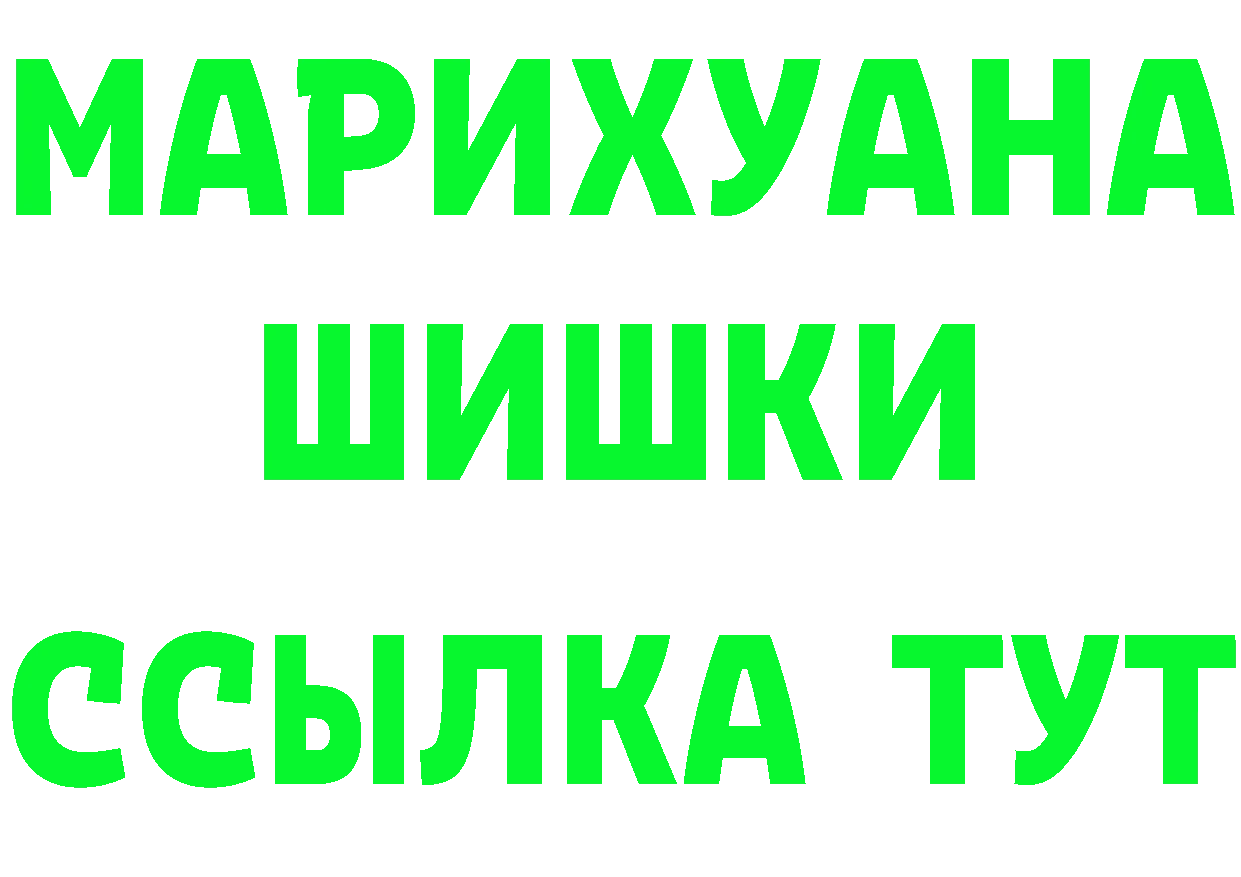 МАРИХУАНА
ШИШКИ
ССЫЛКА ТУТ